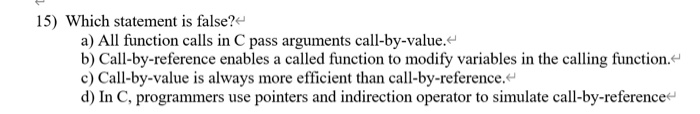 15) Which statement is false?

a) All function calls in C pass arguments call-by-value.

b) Call-by-reference enables a called function to modify variables in the calling function.

c) Call-by-value is always more efficient than call-by-reference.

d) In C, programmers use pointers and indirection operator to simulate call-by-reference